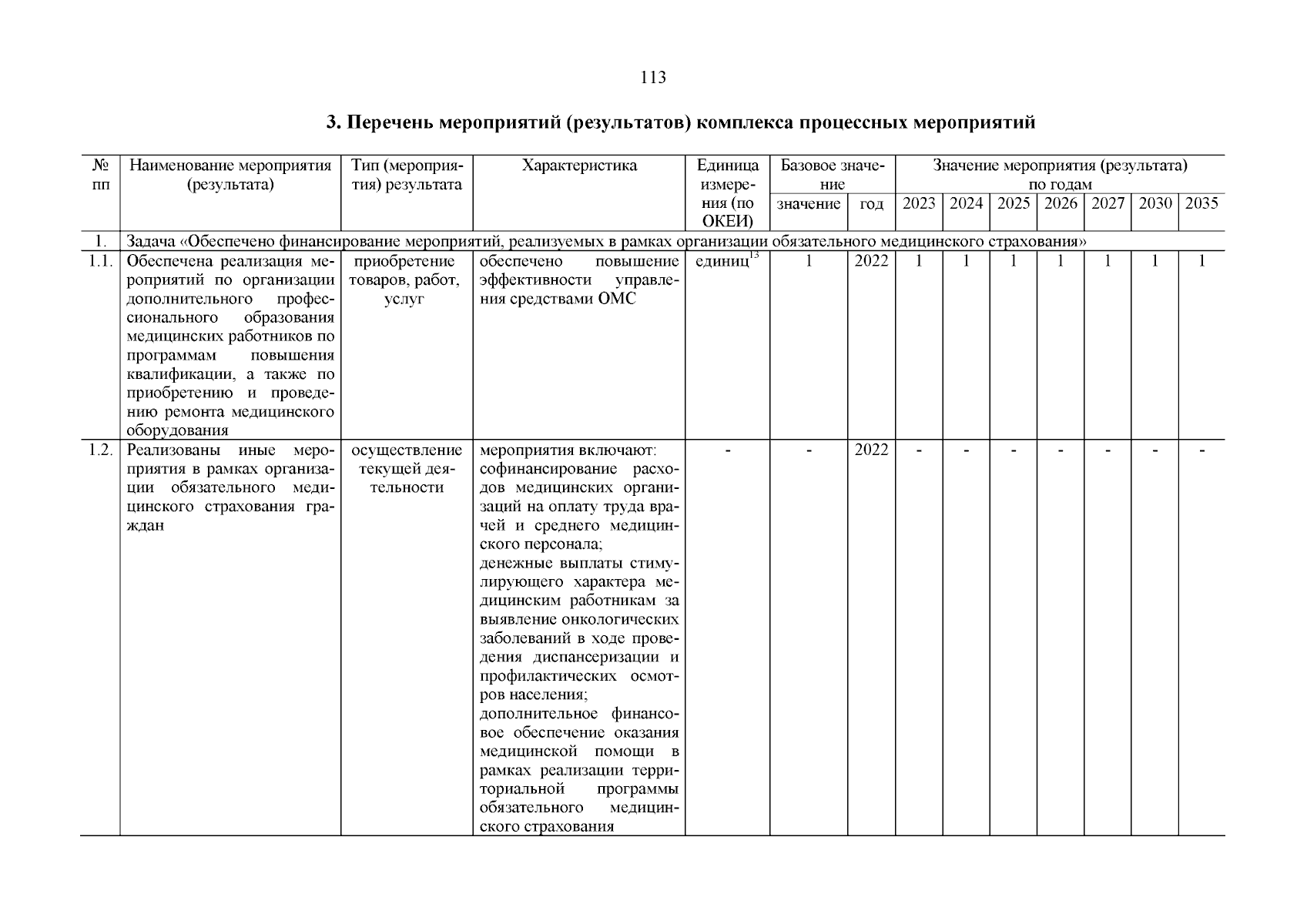 113

3. Перечень мероприятий (результатов) комплекса процессных мероприятий

| № пп | Наименование мероприятия (результата) | Тип (мероприятия) результата | Характеристика | Единица измерения (по ОКЕИ) | Базовое значение: значение | Базовое значение: год | Значение мероприятия (результата) по годам: 2023 | 2024 | 2025 | 2026 | 2027 | 2030 | 2035 |
|---|---|---|---|---|---|---|---|---|---|---|---|---|---|
| 1. | Задача «Обеспечено финансирование мероприятий, реализуемых в рамках организации обязательного медицинского страхования» | | | | | | | | | | | | |
| 1.1. | Обеспечена реализация мероприятий по организации дополнительного профессионального образования медицинских работников по программам повышения квалификации, а также по приобретению и проведению ремонта медицинского оборудования | приобретение товаров, работ, услуг | обеспечено повышение эффективности управления средствами ОМС | единиц$^{13}$ | 1 | 2022 | 1 | 1 | 1 | 1 | 1 | 1 | 1 |
| 1.2. | Реализованы иные мероприятия в рамках организации обязательного медицинского страхования граждан | осуществление текущей деятельности | мероприятия включают: софинансирование расходов медицинских организаций на оплату труда врачей и среднего медицинского персонала; денежные выплаты стимулирующего характера медицинским работникам за выявление онкологических заболеваний в ходе проведения диспансеризации и профилактических осмотров населения; дополнительное финансовое обеспечение оказания медицинской помощи в рамках реализации территориальной программы обязательного медицинского страхования | - | - | 2022 | - | - | - | - | - | - | - |